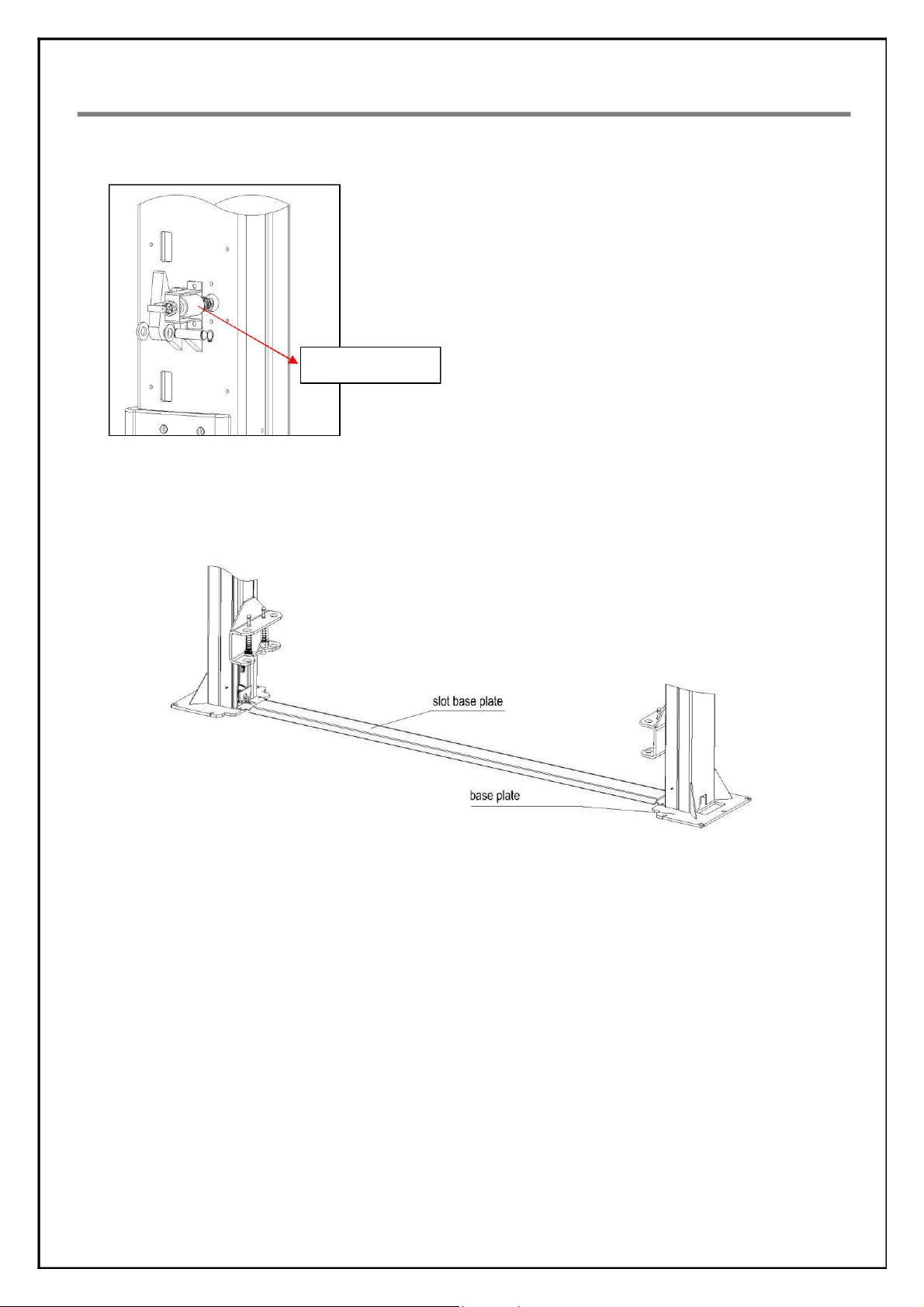 slot base plate

base plate